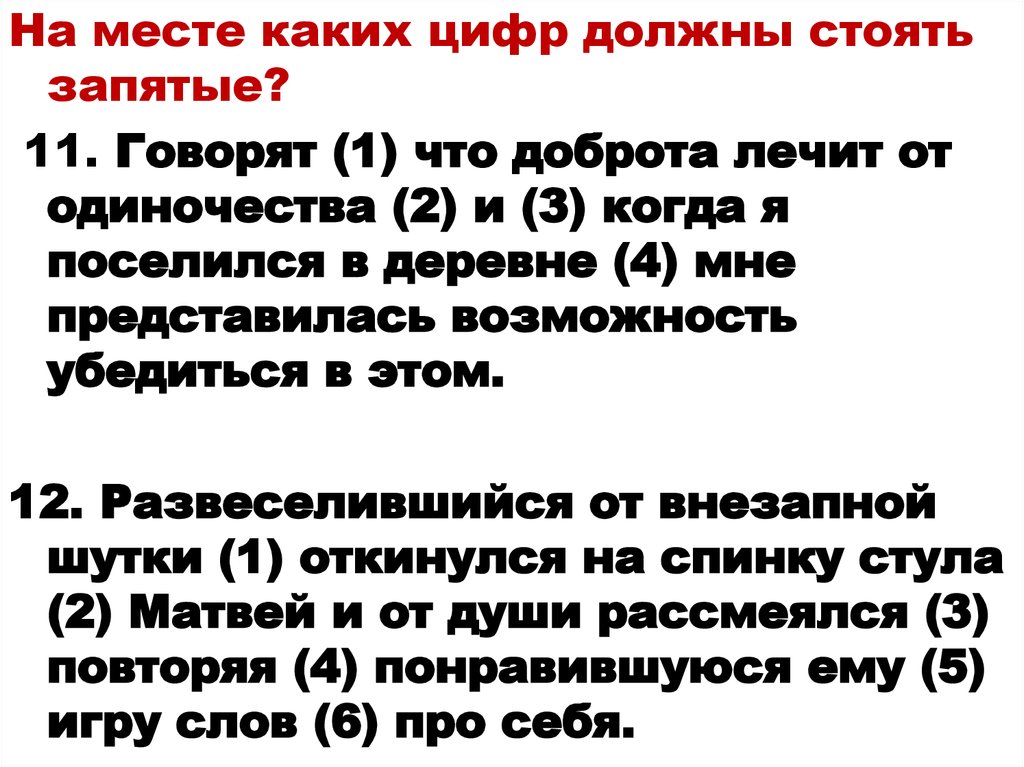 На месте каких цифр должны стоять запятые?

11. Говорят (1) что доброта лечит от одиночества (2) и (3) когда я поселился в деревне (4) мне представилась возможность убедиться в этом.

12. Развеселившийся от внезапной шутки (1) откинулся на спинку стула (2) Матвей и от души рассмеялся (3) повторяя (4) понравившуюся ему (5) игру слов (6) про себя.